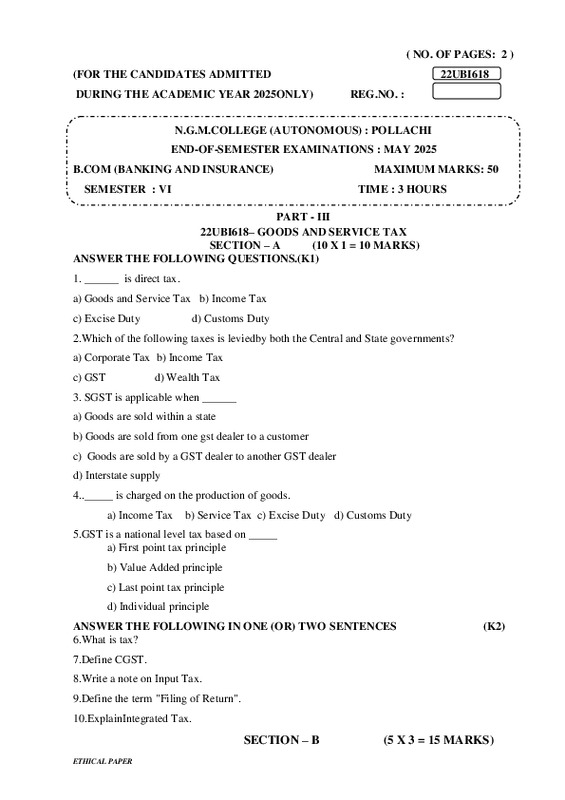 ( NO. OF PAGES: 2 )

(FOR THE CANDIDATES ADMITTED 22UBI618

DURING THE ACADEMIC YEAR 2025ONLY) REG.NO. :

N.G.M.COLLEGE (AUTONOMOUS) : POLLACHI

END-OF-SEMESTER EXAMINATIONS : MAY 2025

B.COM (BANKING AND INSURANCE) MAXIMUM MARKS: 50

SEMESTER : VI TIME : 3 HOURS

PART - III

22UBI618– GOODS AND SERVICE TAX

SECTION – A (10 X 1 = 10 MARKS)

ANSWER THE FOLLOWING QUESTIONS.(K1)

1. ______ is direct tax.

a) Goods and Service Tax b) Income Tax

c) Excise Duty d) Customs Duty

2.Which of the following taxes is leviedby both the Central and State governments?

a) Corporate Tax b) Income Tax

c) GST d) Wealth Tax

3. SGST is applicable when ______

a) Goods are sold within a state

b) Goods are sold from one gst dealer to a customer

c) Goods are sold by a GST dealer to another GST dealer

d) Interstate supply

4.._____ is charged on the production of goods.

a) Income Tax b) Service Tax c) Excise Duty d) Customs Duty

5.GST is a national level tax based on _____

a) First point tax principle

b) Value Added principle

c) Last point tax principle

d) Individual principle

ANSWER THE FOLLOWING IN ONE (OR) TWO SENTENCES (K2)

6.What is tax?

7.Define CGST.

8.Write a note on Input Tax.

9.Define the term "Filing of Return".

10.ExplainIntegrated Tax.

SECTION – B (5 X 3 = 15 MARKS)

ETHICAL PAPER